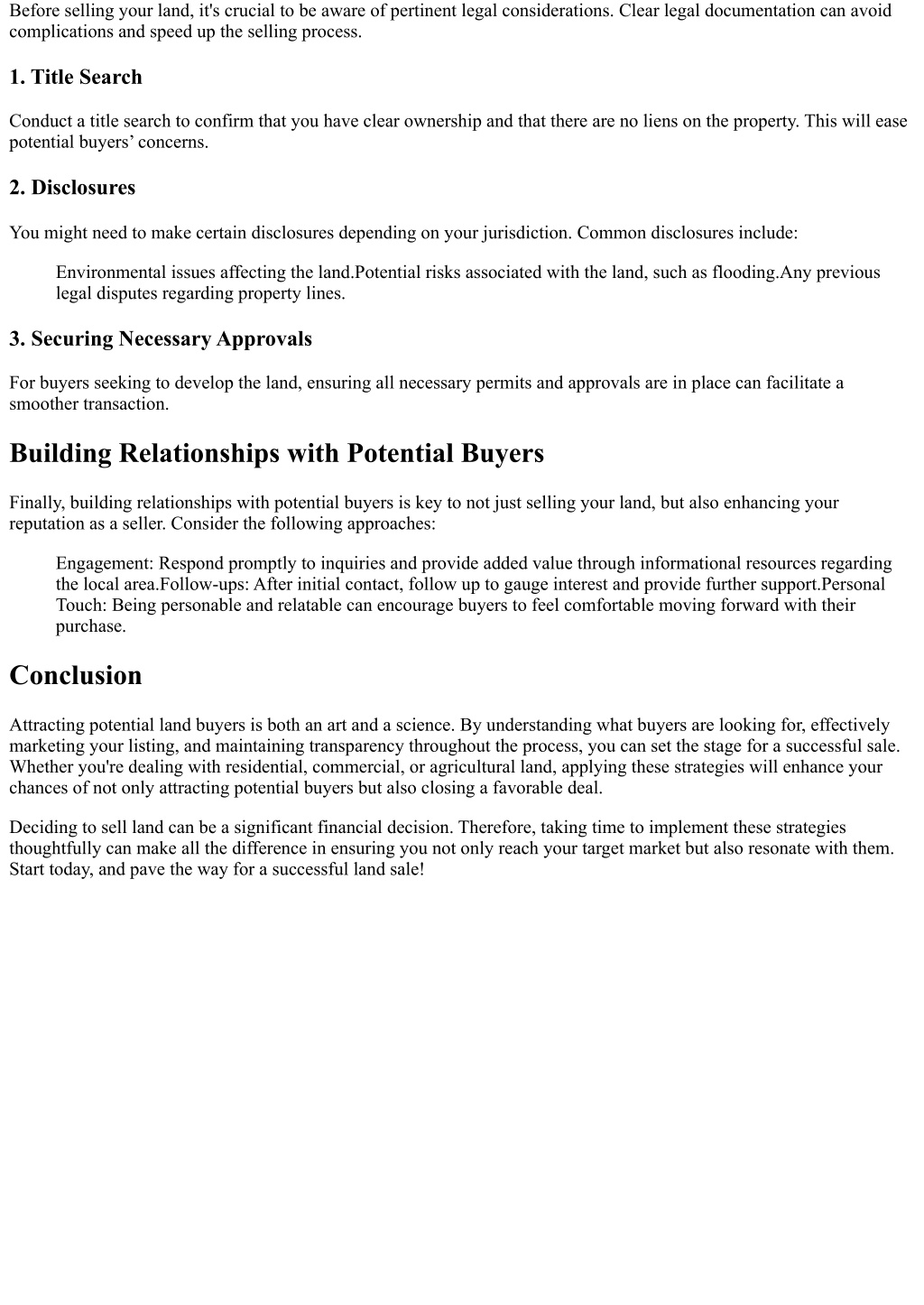 Before selling your land, it's crucial to be aware of pertinent legal considerations. Clear legal documentation can avoid complications and speed up the selling process.

1. Title Search

Conduct a title search to confirm that you have clear ownership and that there are no liens on the property. This will ease potential buyers’ concerns.

2. Disclosures

You might need to make certain disclosures depending on your jurisdiction. Common disclosures include:

Environmental issues affecting the land.Potential risks associated with the land, such as flooding.Any previous legal disputes regarding property lines.

3. Securing Necessary Approvals

For buyers seeking to develop the land, ensuring all necessary permits and approvals are in place can facilitate a smoother transaction.

Building Relationships with Potential Buyers

Finally, building relationships with potential buyers is key to not just selling your land, but also enhancing your reputation as a seller. Consider the following approaches:

Engagement: Respond promptly to inquiries and provide added value through informational resources regarding the local area.Follow-ups: After initial contact, follow up to gauge interest and provide further support.Personal Touch: Being personable and relatable can encourage buyers to feel comfortable moving forward with their purchase.

Conclusion

Attracting potential land buyers is both an art and a science. By understanding what buyers are looking for, effectively marketing your listing, and maintaining transparency throughout the process, you can set the stage for a successful sale. Whether you're dealing with residential, commercial, or agricultural land, applying these strategies will enhance your chances of not only attracting potential buyers but also closing a favorable deal.

Deciding to sell land can be a significant financial decision. Therefore, taking time to implement these strategies thoughtfully can make all the difference in ensuring you not only reach your target market but also resonate with them. Start today, and pave the way for a successful land sale!